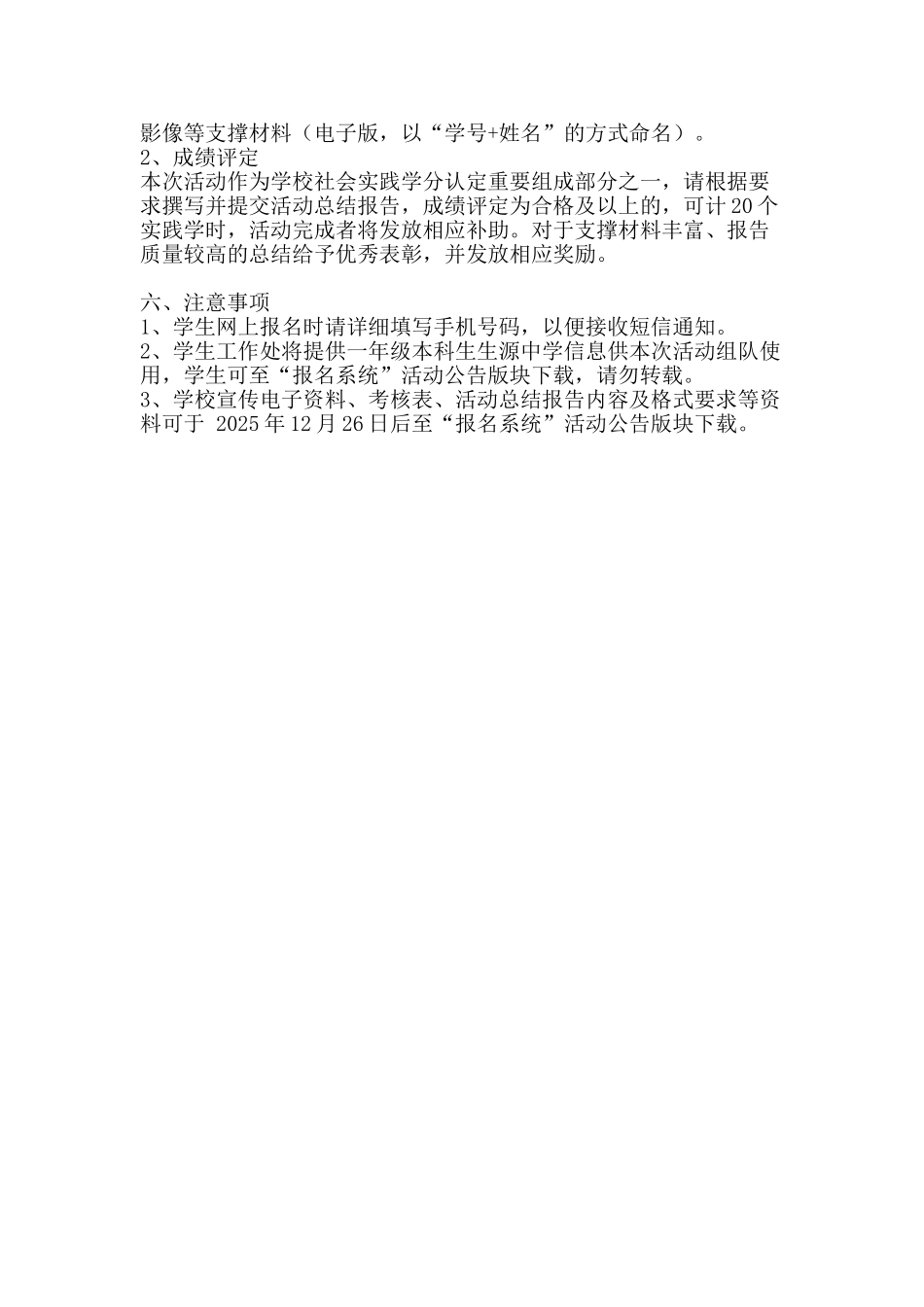 影像等支撑材料（电子版，以“学号+姓名”的方式命名）。
2、成绩评定
本次活动作为学校社会实践学分认定重要组成部分之一，请根据要求撰写并提交活动总结报告，成绩评定为合格及以上的，可计 20 个实践学时，活动完成者将发放相应补助。对于支撑材料丰富、报告质量较高的总结给予优秀表彰，并发放相应奖励。

六、注意事项
1、学生网上报名时请详细填写手机号码，以便接收短信通知。
2、学生工作处将提供一年级本科生生源中学信息供本次活动组队使用，学生可至“报名系统”活动公告版块下载，请勿转载。
3、学校宣传电子资料、考核表、活动总结报告内容及格式要求等资料可于 2025 年 12 月 26 日后至“报名系统”活动公告版块下载。